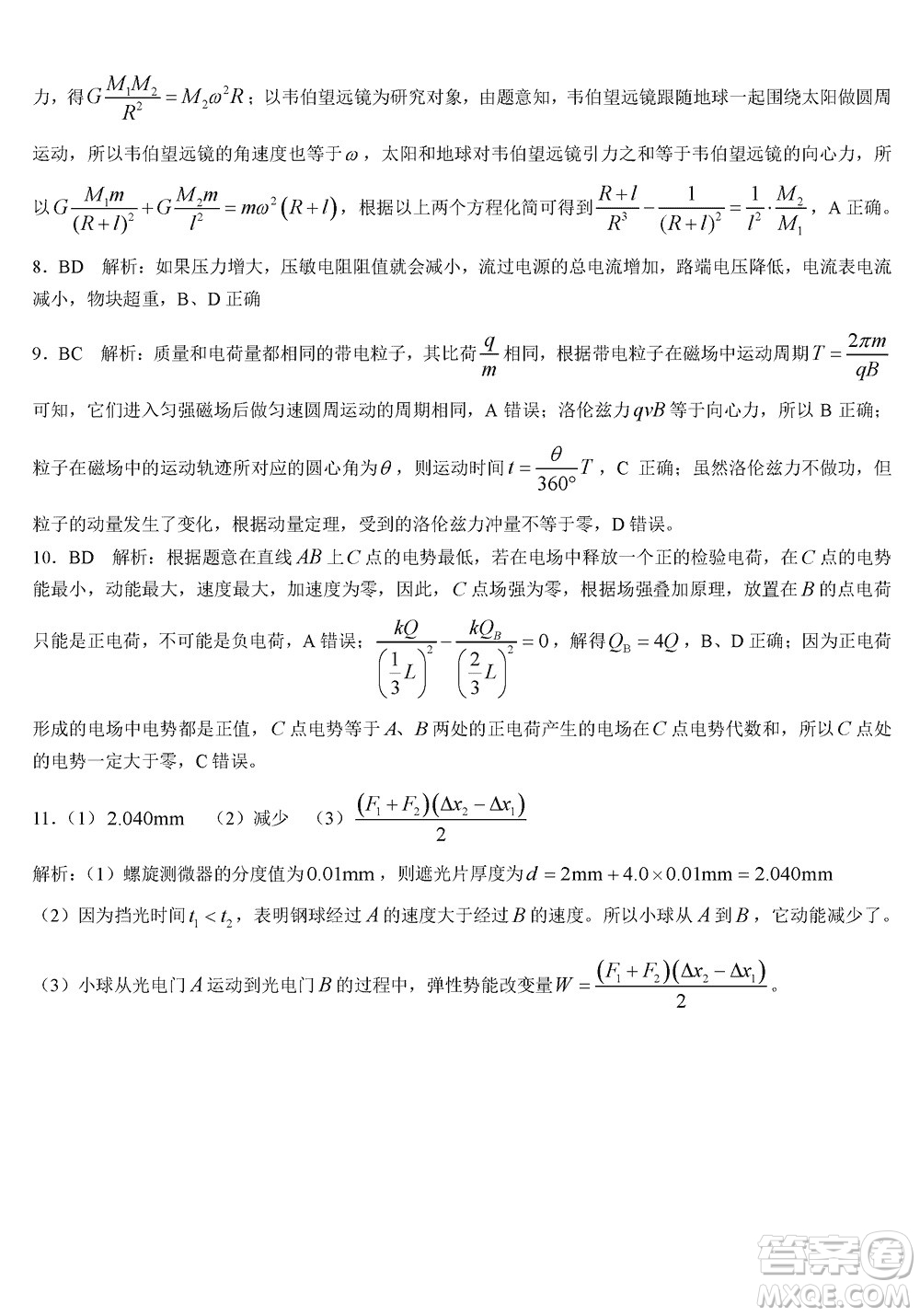 力，得$G\frac{M_1M_2}{R^2}=M_2\omega^2R$；以韦伯望远镜为研究对象，由题意知，韦伯望远镜跟随地球一起围绕太阳做圆周运动，所以韦伯望远镜的角速度也等于$\omega$，太阳和地球对韦伯望远镜引力之和等于韦伯望远镜的向心力，所以$G\frac{M_1m}{(R+l)^2}+G\frac{M_2m}{l^2}=m\omega^2(R+l)$，根据以上两个方程化简可得到$\frac{R+l}{R^3}-\frac{1}{(R+l)^2}=\frac{1}{l^2}\cdot\frac{M_2}{M_1}$，A 正确。

8．BD 解析：如果压力增大，压敏电阻阻值就会减小，流过电源的总电流增加，路端电压降低，电流表电流减小，物块超重，B、D 正确

9．BC 解析：质量和电荷量都相同的带电粒子，其比荷$\frac{q}{m}$相同，根据带电粒子在磁场中运动周期$T=\frac{2\pi m}{qB}$可知，它们进入匀强磁场后做匀速圆周运动的周期相同，A 错误；洛伦兹力$qvB$等于向心力，所以 B 正确；粒子在磁场中的运动轨迹所对应的圆心角为$\theta$，则运动时间$t=\frac{\theta}{360°}T$，C 正确；虽然洛伦兹力不做功，但粒子的动量发生了变化，根据动量定理，受到的洛伦兹力冲量不等于零，D 错误。

10．BD 解析：根据题意在直线$AB$上$C$点的电势最低，若在电场中释放一个正的检验电荷，在$C$点的电势能最小，动能最大，速度最大，加速度为零，因此，$C$点场强为零，根据场强叠加原理，放置在$B$的点电荷只能是正电荷，不可能是负电荷，A 错误；$\frac{kQ}{\left(\frac{1}{3}L\right)^2}-\frac{kQ_B}{\left(\frac{2}{3}L\right)^2}=0$，解得$Q_B=4Q$，B、D 正确；因为正电荷形成的电场中电势都是正值，$C$点电势等于$A$、$B$两处的正电荷产生的电场在$C$点电势代数和，所以$C$点处的电势一定大于零，C 错误。

11．（1）2.040mm （2）减少 （3）$\frac{(F_1+F_2)(\Delta x_2-\Delta x_1)}{2}$

解析：（1）螺旋测微器的分度值为$0.01\text{mm}$，则遮光片厚度为$d=2\text{mm}+4.0\times0.01\text{mm}=2.040\text{mm}$

（2）因为挡光时间$t_1<t_2$，表明钢球经过$A$的速度大于经过$B$的速度。所以小球从$A$到$B$，它动能减少了。

（3）小球从光电门$A$运动到光电门$B$的过程中，弹性势能改变量$W=\frac{(F_1+F_2)(\Delta x_2-\Delta x_1)}{2}$。

答案圈
MXQE.COM